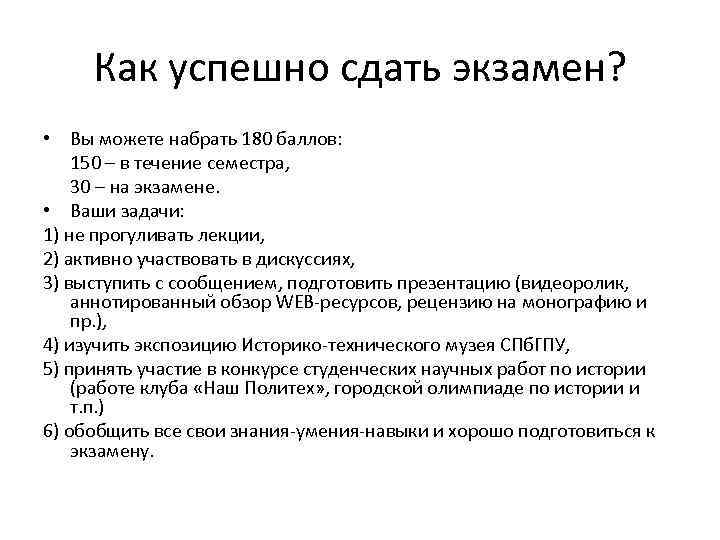 Как успешно сдать экзамен?

• Вы можете набрать 180 баллов:
150 – в течение семестра,
30 – на экзамене.
• Ваши задачи:
1) не прогуливать лекции,
2) активно участвовать в дискуссиях,
3) выступить с сообщением, подготовить презентацию (видеоролик, аннотированный обзор WEB-ресурсов, рецензию на монографию и пр.),
4) изучить экспозицию Историко-технического музея СПбГПУ,
5) принять участие в конкурсе студенческих научных работ по истории (работе клуба «Наш Политех», городской олимпиаде по истории и т.п.)
6) обобщить все свои знания-умения-навыки и хорошо подготовиться к экзамену.